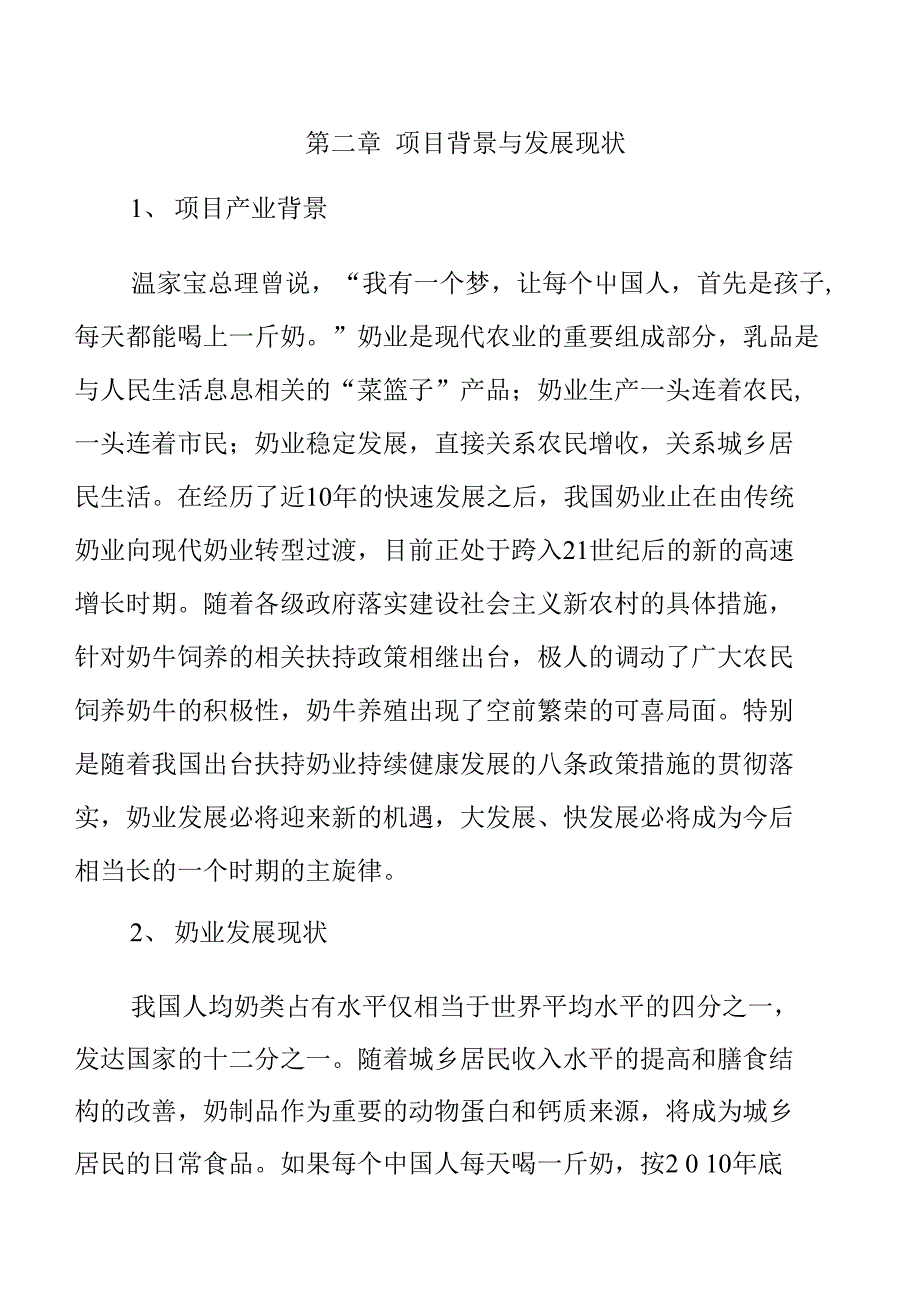 第二章 项目背景与发展现状

1、 项目产业背景

温家宝总理曾说，“我有一个梦，让每个中国人，首先是孩子，每天都能喝上一斤奶。”奶业是现代农业的重要组成部分，乳品是与人民生活息息相关的“菜篮子”产品；奶业生产一头连着农民，一头连着市民；奶业稳定发展，直接关系农民增收，关系城乡居民生活。在经历了近10年的快速发展之后，我国奶业止在由传统奶业向现代奶业转型过渡，目前正处于跨入21世纪后的新的高速增长时期。随着各级政府落实建设社会主义新农村的具体措施，针对奶牛饲养的相关扶持政策相继出台，极人的调动了广大农民饲养奶牛的积极性，奶牛养殖出现了空前繁荣的可喜局面。特别是随着我国出台扶持奶业持续健康发展的八条政策措施的贯彻落实，奶业发展必将迎来新的机遇，大发展、快发展必将成为今后相当长的一个时期的主旋律。

2、 奶业发展现状

我国人均奶类占有水平仅相当于世界平均水平的四分之一，发达国家的十二分之一。随着城乡居民收入水平的提高和膳食结构的改善，奶制品作为重要的动物蛋白和钙质来源，将成为城乡居民的日常食品。如果每个中国人每天喝一斤奶，按2 0 10年底